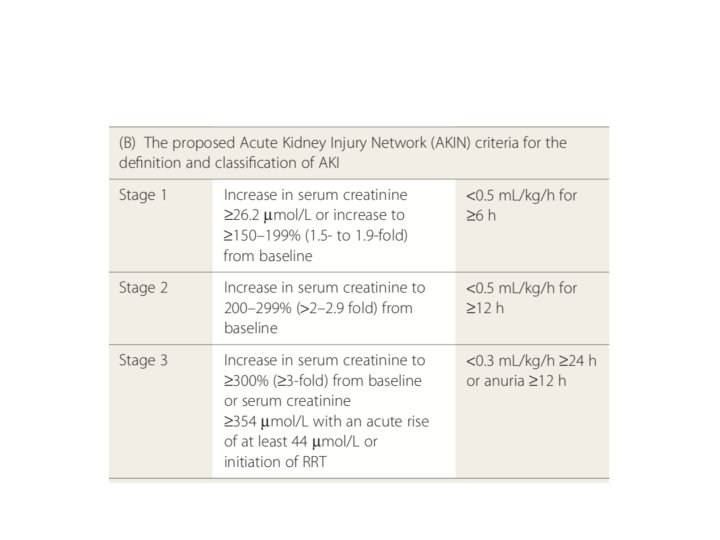 (B) The proposed Acute Kidney Injury Network (AKIN) criteria for the definition and classification of AKI

| | | |
|---|---|---|
| Stage 1 | Increase in serum creatinine ≥26.2 μmol/L or increase to ≥150–199% (1.5- to 1.9-fold) from baseline | <0.5 mL/kg/h for ≥6 h |
| Stage 2 | Increase in serum creatinine to 200–299% (>2–2.9 fold) from baseline | <0.5 mL/kg/h for ≥12 h |
| Stage 3 | Increase in serum creatinine to ≥300% (≥3-fold) from baseline or serum creatinine ≥354 μmol/L with an acute rise of at least 44 μmol/L or initiation of RRT | <0.3 mL/kg/h ≥24 h or anuria ≥12 h |